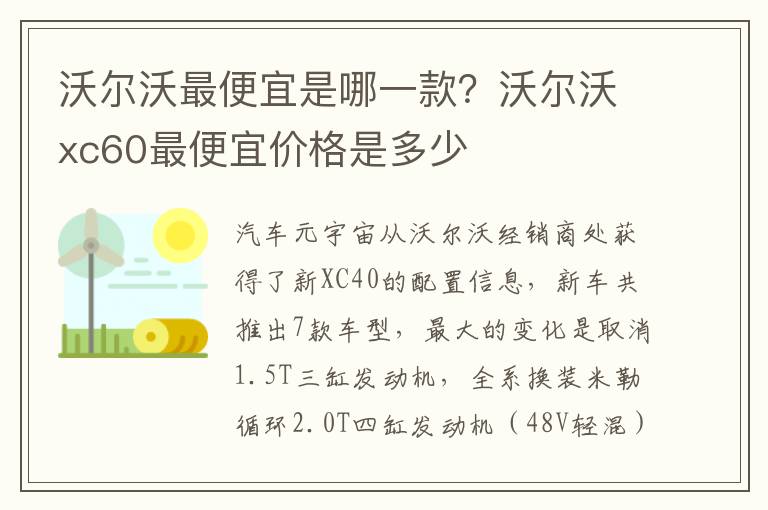 沃尔沃最便宜是哪一款？沃尔沃xc60最便宜价格是多少

汽车元宇宙从沃尔沃经销商处获得了新XC40的配置信息，新车共推出7款车型，最大的变化是取消1.5T三缸发动机，全系换装米勒循环2.0T四缸发动机（48V轻混）